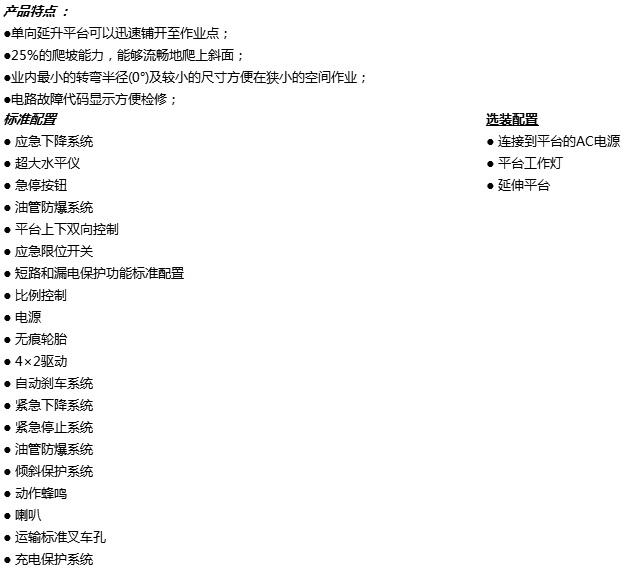 产品特点：
●单向延升平台可以迅速铺开至作业点；
●25%的爬坡能力，能够流畅地爬上斜面；
●业内最小的转弯半径(0°)及较小的尺寸方便在狭小的空间作业；
●电路故障代码显示方便检修；

标准配置
● 应急下降系统
● 超大水平仪
● 急停按钮
● 油管防爆系统
● 平台上下双向控制
● 应急限位开关
● 短路和漏电保护功能标准配置
● 比例控制
● 电源
● 无痕轮胎
● 4×2驱动
● 自动刹车系统
● 紧急下降系统
● 紧急停止系统
● 油管防爆系统
● 倾斜保护系统
● 动作蜂鸣
● 喇叭
● 运输标准叉车孔
● 充电保护系统

选装配置
● 连接到平台的AC电源
● 平台工作灯
● 延伸平台